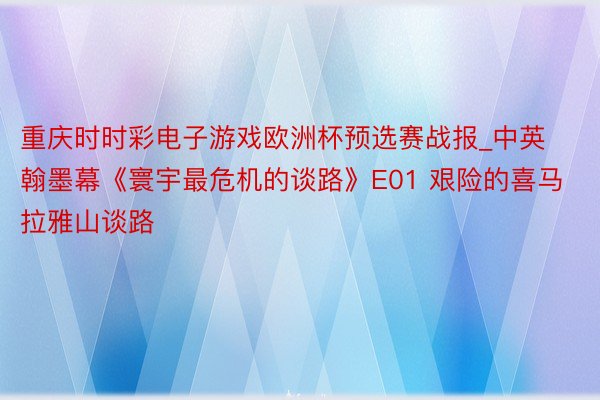 重庆时时彩电子游戏欧洲杯预选赛战报_中英翰墨幕《寰宇最危机的谈路》E01 艰险的喜马拉雅山谈路